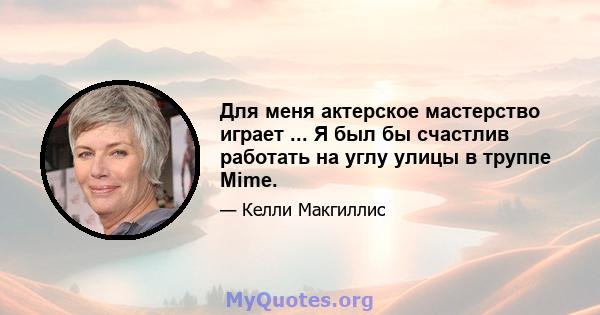 Для меня актерское мастерство играет ... Я был бы счастлив работать на углу улицы в труппе Mime.

— Келли Макгиллис

MyQuotes.org